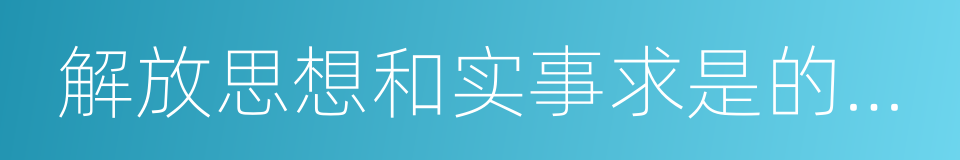 解放思想和实事求是的...